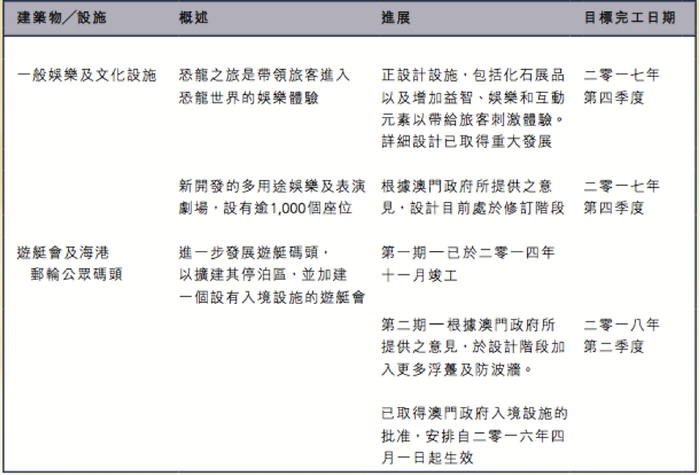 | 建築物／設施 | 概述 | 進展 | 目標完工日期 |
|---|---|---|---|
| 一般娛樂及文化設施 | 恐龍之旅是帶領旅客進入恐龍世界的娛樂體驗 | 正設計設施，包括化石展品以及增加益智、娛樂和互動元素以帶給旅客刺激體驗。詳細設計已取得重大發展 | 二零一七年第四季度 |
| | 新開發的多用途娛樂及表演劇場，設有逾1,000個座位 | 根據澳門政府所提供之意見，設計目前處於修訂階段 | 二零一七年第四季度 |
| 遊艇會及海港郵輪公眾碼頭 | 進一步發展遊艇碼頭，以擴建其停泊區，並加建一個設有入境設施的遊艇會 | 第一期—已於二零一四年十一月竣工 | |
| | | 第二期—根據澳門政府所提供之意見，於設計階段加入更多浮躉及防波牆。 | 二零一八年第二季度 |
| | | 已取得澳門政府入境設施的批准，安排自二零一六年四月一日起生效 | |